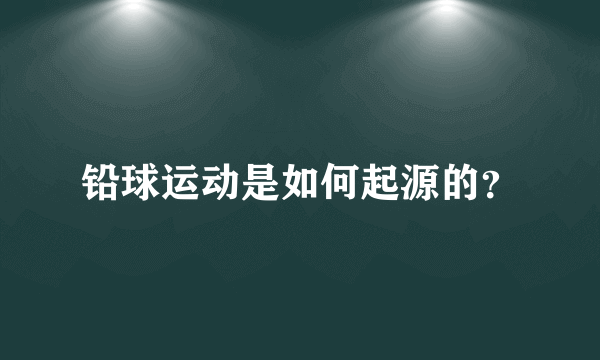 铅球运动是如何起源的？